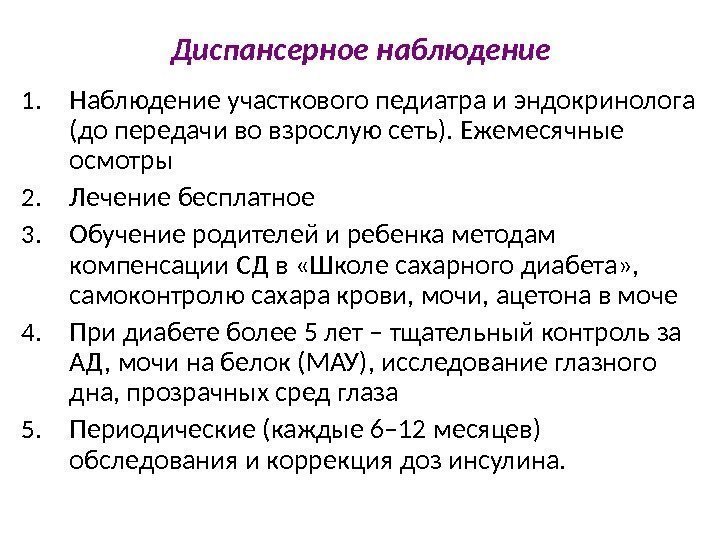 Диспансерное наблюдение

1. Наблюдение участкового педиатра и эндокринолога (до передачи во взрослую сеть). Ежемесячные осмотры
2. Лечение бесплатное
3. Обучение родителей и ребенка методам компенсации СД в «Школе сахарного диабета», самоконтролю сахара крови, мочи, ацетона в моче
4. При диабете более 5 лет – тщательный контроль за АД, мочи на белок (МАУ), исследование глазного дна, прозрачных сред глаза
5. Периодические (каждые 6–12 месяцев) обследования и коррекция доз инсулина.